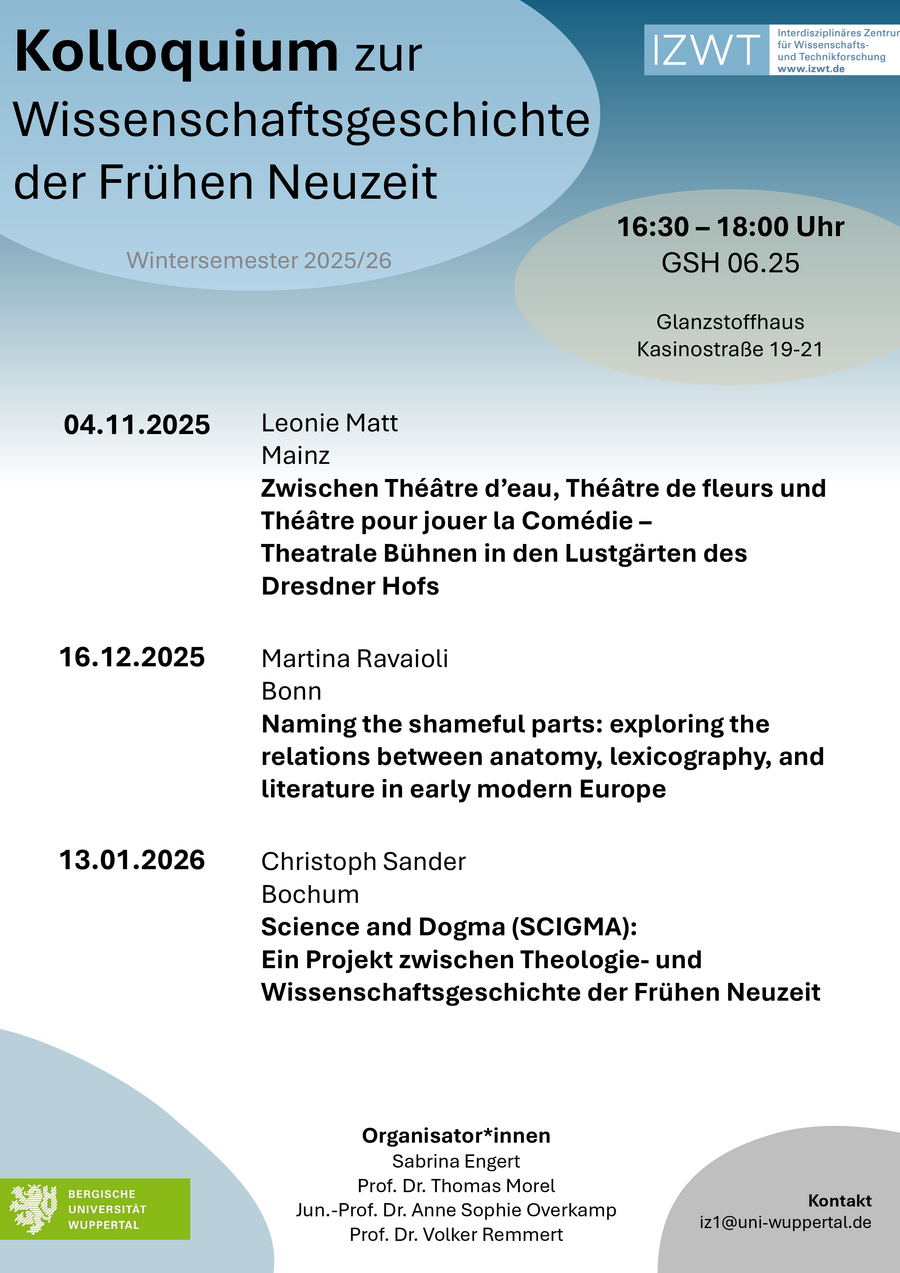 Kolloquium zur Wissenschaftsgeschichte der Frühen Neuzeit

IZWT Interdisziplinäres Zentrum für Wissenschafts- und Technikforschung www.izwt.de

Wintersemester 2025/26

16:30 – 18:00 Uhr
GSH 06.25

Glanzstoffhaus
Kasinostraße 19-21

04.11.2025 Leonie Matt
Mainz
Zwischen Théâtre d'eau, Théâtre de fleurs und Théâtre pour jouer la Comédie – Theatrale Bühnen in den Lustgärten des Dresdner Hofs

16.12.2025 Martina Ravaioli
Bonn
Naming the shameful parts: exploring the relations between anatomy, lexicography, and literature in early modern Europe

13.01.2026 Christoph Sander
Bochum
Science and Dogma (SCIGMA): Ein Projekt zwischen Theologie- und Wissenschaftsgeschichte der Frühen Neuzeit

BERGISCHE UNIVERSITÄT WUPPERTAL

Organisator*innen
Sabrina Engert
Prof. Dr. Thomas Morel
Jun.-Prof. Dr. Anne Sophie Overkamp
Prof. Dr. Volker Remmert

Kontakt
iz1@uni-wuppertal.de